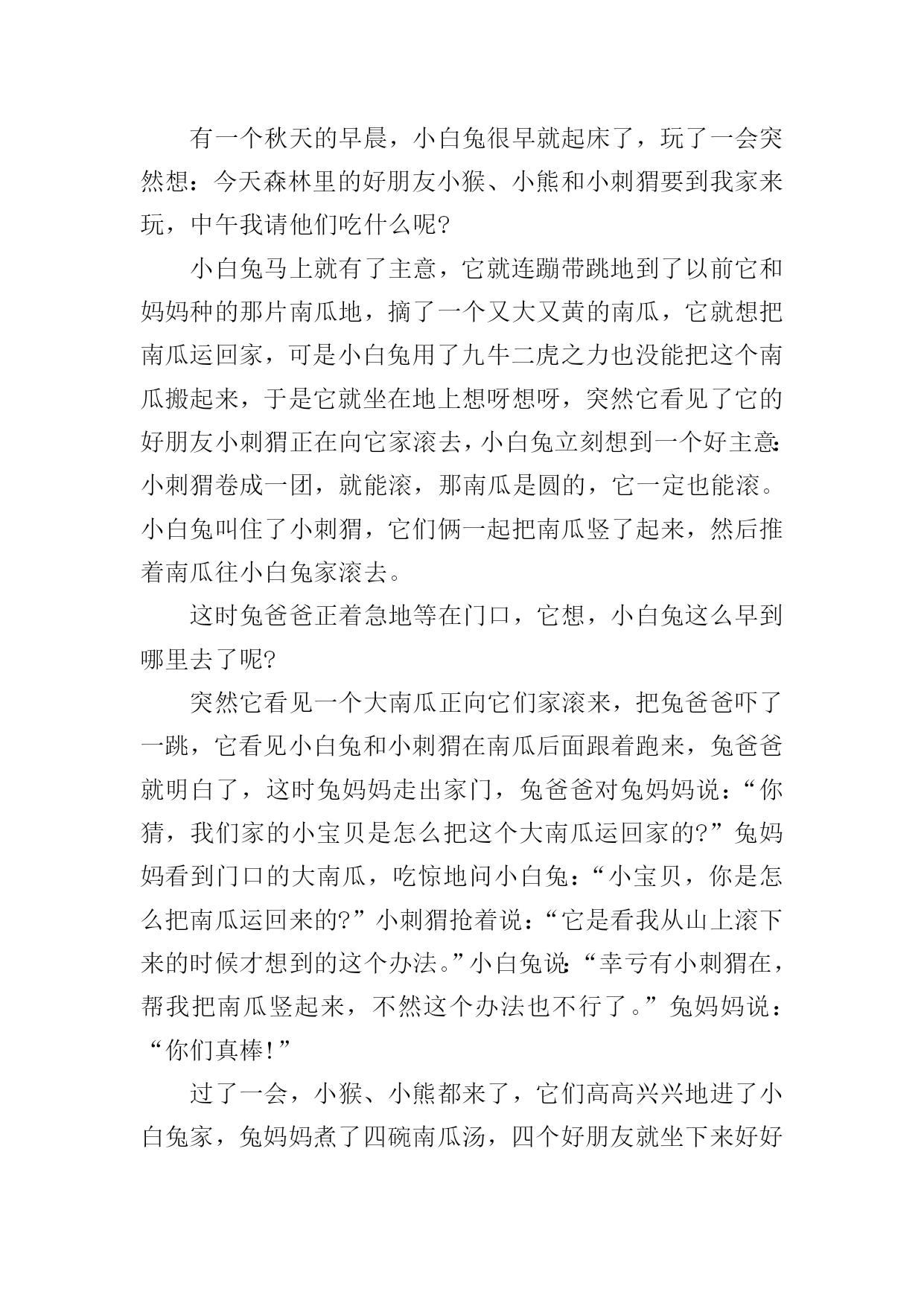 有一个秋天的早晨，小白兔很早就起床了，玩了一会突然想：今天森林里的好朋友小猴、小熊和小刺猬要到我家来玩，中午我请他们吃什么呢?

小白兔马上就有了主意，它就连蹦带跳地到了以前它和妈妈种的那片南瓜地，摘了一个又大又黄的南瓜，它就想把南瓜运回家，可是小白兔用了九牛二虎之力也没能把这个南瓜搬起来，于是它就坐在地上想呀想呀，突然它看见了它的好朋友小刺猬正在向它家滚去，小白兔立刻想到一个好主意:小刺猬卷成一团，就能滚，那南瓜是圆的，它一定也能滚。小白兔叫住了小刺猬，它们俩一起把南瓜竖了起来，然后推着南瓜往小白兔家滚去。

这时兔爸爸正着急地等在门口，它想，小白兔这么早到哪里去了呢?

突然它看见一个大南瓜正向它们家滚来，把兔爸爸吓了一跳，它看见小白兔和小刺猬在南瓜后面跟着跑来，兔爸爸就明白了，这时兔妈妈走出家门，兔爸爸对兔妈妈说：“你猜，我们家的小宝贝是怎么把这个大南瓜运回家的?”兔妈妈看到门口的大南瓜，吃惊地问小白兔：“小宝贝，你是怎么把南瓜运回来的?”小刺猬抢着说：“它是看我从山上滚下来的时候才想到的这个办法。”小白兔说:“幸亏有小刺猬在，帮我把南瓜竖起来，不然这个办法也不行了。”兔妈妈说：“你们真棒!”

过了一会，小猴、小熊都来了，它们高高兴兴地进了小白兔家，兔妈妈煮了四碗南瓜汤，四个好朋友就坐下来好好